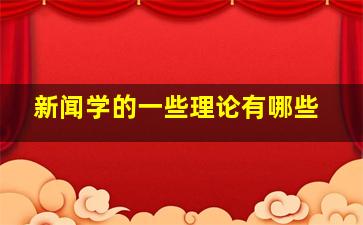 新闻学的一些理论有哪些